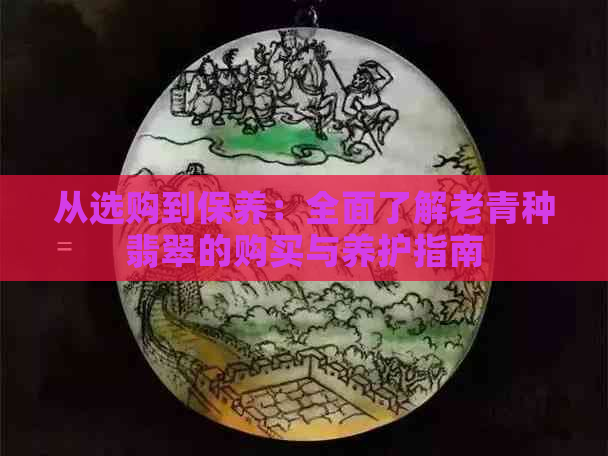 从选购到保养：全面了解老青种翡翠的购买与养护指南